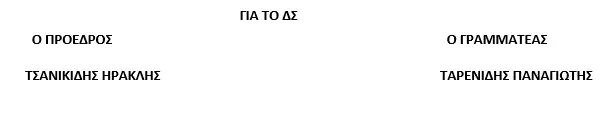 ΓΙΑ ΤΟ ΔΣ

Ο ΠΡΟΕΔΡΟΣ

ΤΣΑΝΙΚΙΔΗΣ ΗΡΑΚΛΗΣ

Ο ΓΡΑΜΜΑΤΕΑΣ

ΤΑΡΕΝΙΔΗΣ ΠΑΝΑΓΙΩΤΗΣ